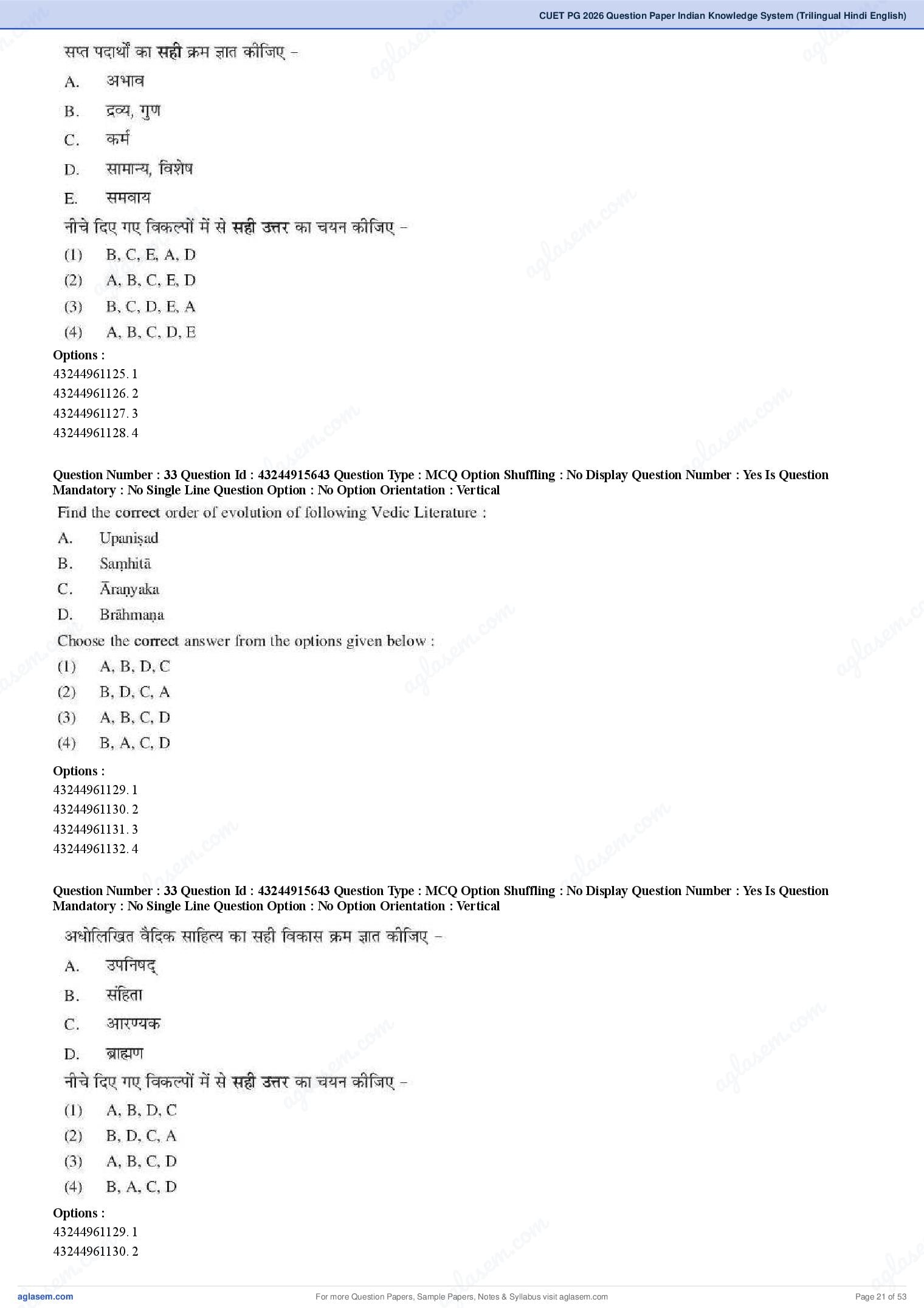 CUET PG 2026 Question Paper Indian Knowledge System (Trilingual Hindi English)

सप्त पदार्थों का सही क्रम ज्ञात कीजिए –

A. अभाव

B. द्रव्य, गुण

C. कर्म

D. सामान्य, विशेष

E. समवाय

नीचे दिए गए विकल्पों में से सही उत्तर का चयन कीजिए –

(1) B, C, E, A, D

(2) A, B, C, E, D

(3) B, C, D, E, A

(4) A, B, C, D, E

Options :
43244961125. 1
43244961126. 2
43244961127. 3
43244961128. 4

Question Number : 33 Question Id : 43244915643 Question Type : MCQ Option Shuffling : No Display Question Number : Yes Is Question Mandatory : No Single Line Question Option : No Option Orientation : Vertical

Find the correct order of evolution of following Vedic Literature :

A. Upaniṣad

B. Saṃhitā

C. Āraṇyaka

D. Brāhmaṇa

Choose the correct answer from the options given below :

(1) A, B, D, C

(2) B, D, C, A

(3) A, B, C, D

(4) B, A, C, D

Options :
43244961129. 1
43244961130. 2
43244961131. 3
43244961132. 4

Question Number : 33 Question Id : 43244915643 Question Type : MCQ Option Shuffling : No Display Question Number : Yes Is Question Mandatory : No Single Line Question Option : No Option Orientation : Vertical

अधोलिखित वैदिक साहित्य का सही विकास क्रम ज्ञात कीजिए –

A. उपनिषद्

B. संहिता

C. आरण्यक

D. ब्राह्मण

नीचे दिए गए विकल्पों में से सही उत्तर का चयन कीजिए –

(1) A, B, D, C

(2) B, D, C, A

(3) A, B, C, D

(4) B, A, C, D

Options :
43244961129. 1
43244961130. 2

aglasem.com For more Question Papers, Sample Papers, Notes & Syllabus visit aglasem.com Page 21 of 53